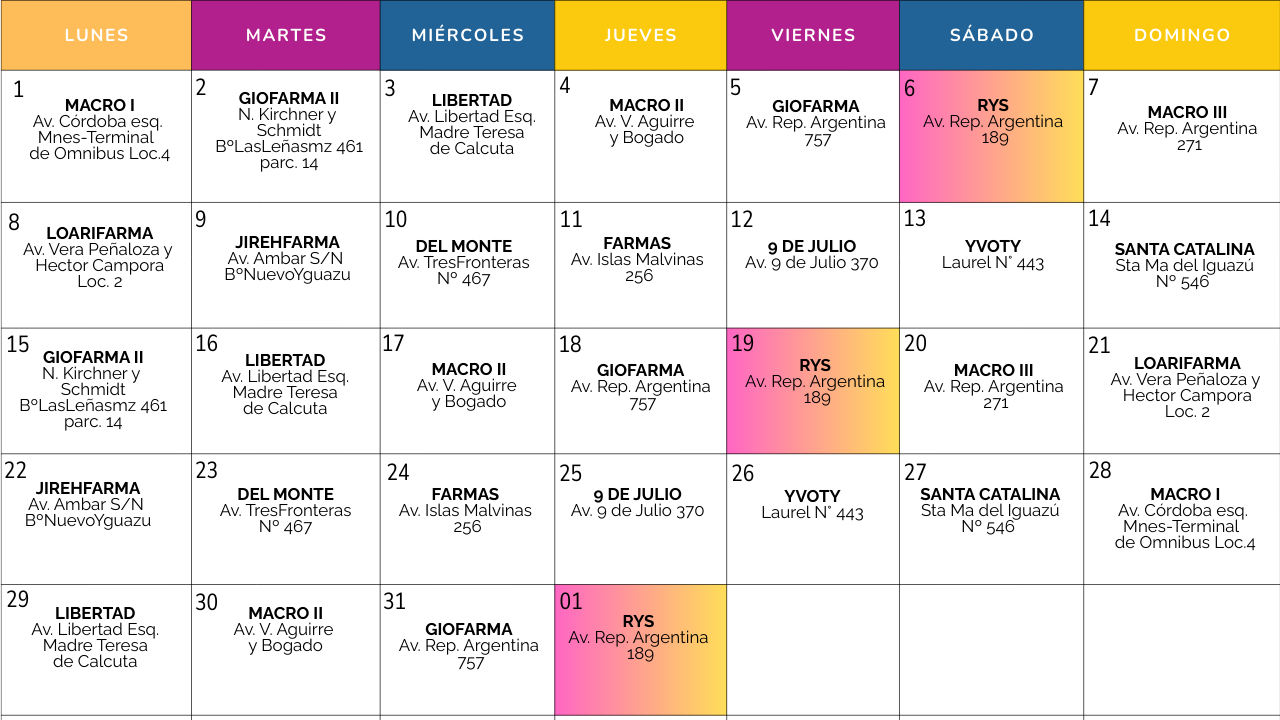 | LUNES | MARTES | MIÉRCOLES | JUEVES | VIERNES | SÁBADO | DOMINGO |
|---|---|---|---|---|---|---|
| 1 MACRO I Av. Córdoba esq. Mnes-Terminal de Omnibus Loc.4 | 2 GIOFARMA II N. Kirchner y Schmidt BºLasLeñasmz 461 parc. 14 | 3 LIBERTAD Av. Libertad Esq. Madre Teresa de Calcuta | 4 MACRO II Av. V. Aguirre y Bogado | 5 GIOFARMA Av. Rep. Argentina 757 | 6 RYS Av. Rep. Argentina 189 | 7 MACRO III Av. Rep. Argentina 271 |
| 8 LOARIFARMA Av. Vera Peñaloza y Hector Campora Loc. 2 | 9 JIREHFARMA Av. Ambar S/N BºNuevoYguazu | 10 DEL MONTE Av. TresFronteras Nº 467 | 11 FARMAS Av. Islas Malvinas 256 | 12 9 DE JULIO Av. 9 de Julio 370 | 13 YVOTY Laurel N° 443 | 14 SANTA CATALINA Sta Ma del Iguazú Nº 546 |
| 15 GIOFARMA II N. Kirchner y Schmidt BºLasLeñasmz 461 parc. 14 | 16 LIBERTAD Av. Libertad Esq. Madre Teresa de Calcuta | 17 MACRO II Av. V. Aguirre y Bogado | 18 GIOFARMA Av. Rep. Argentina 757 | 19 RYS Av. Rep. Argentina 189 | 20 MACRO III Av. Rep. Argentina 271 | 21 LOARIFARMA Av. Vera Peñaloza y Hector Campora Loc. 2 |
| 22 JIREHFARMA Av. Ambar S/N BºNuevoYguazu | 23 DEL MONTE Av. TresFronteras Nº 467 | 24 FARMAS Av. Islas Malvinas 256 | 25 9 DE JULIO Av. 9 de Julio 370 | 26 YVOTY Laurel N° 443 | 27 SANTA CATALINA Sta Ma del Iguazú Nº 546 | 28 MACRO I Av. Córdoba esq. Mnes-Terminal de Omnibus Loc.4 |
| 29 LIBERTAD Av. Libertad Esq. Madre Teresa de Calcuta | 30 MACRO II Av. V. Aguirre y Bogado | 31 GIOFARMA Av. Rep. Argentina 757 | 01 RYS Av. Rep. Argentina 189 | | | |